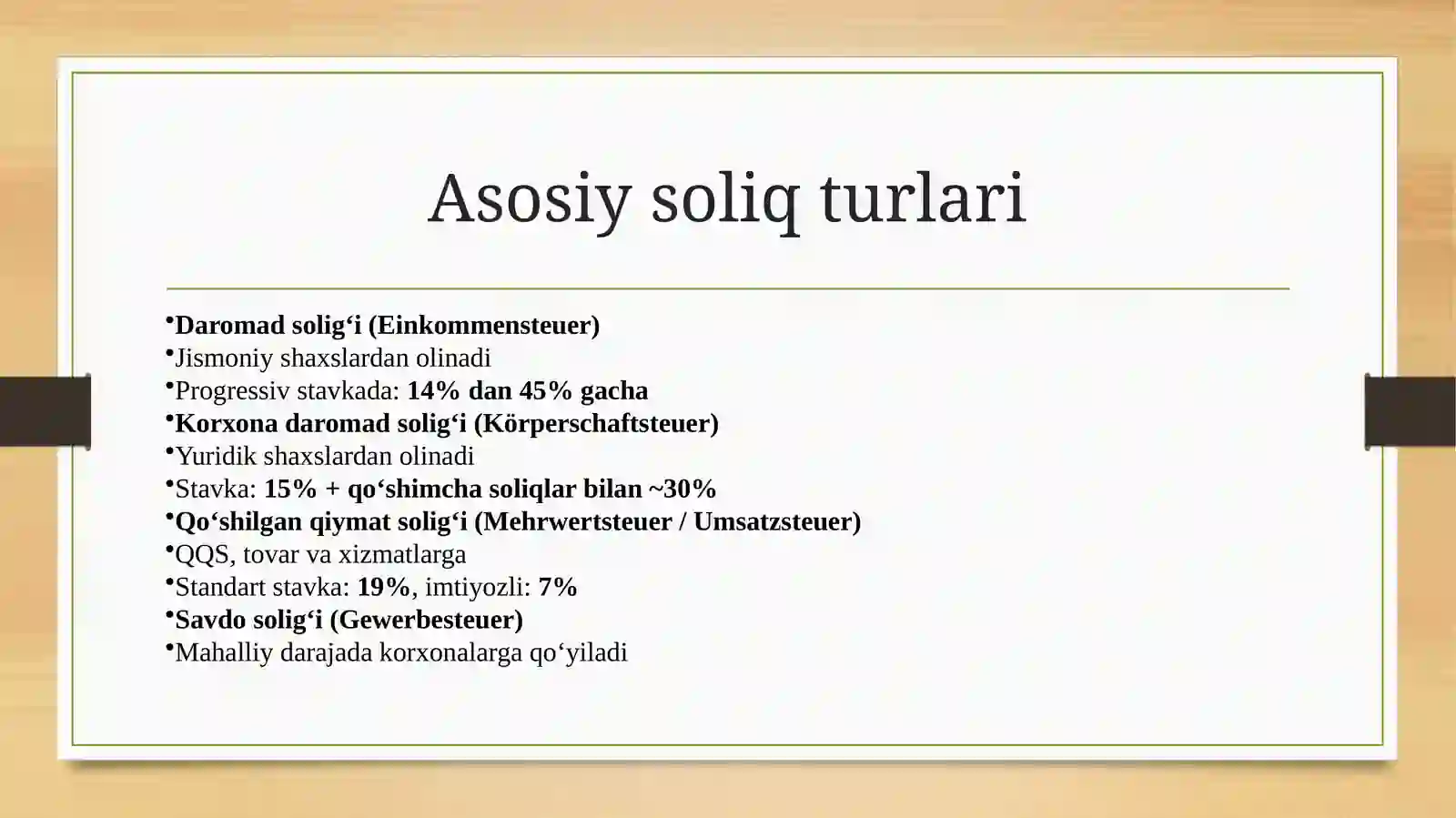 Asosiy soliq turlari

•Daromad solig‘i (Einkommensteuer)
•Jismoniy shaxslardan olinadi
•Progressiv stavkada: 14% dan 45% gacha
•Korxona daromad solig‘i (Körperschaftsteuer)
•Yuridik shaxslardan olinadi
•Stavka: 15% + qo‘shimcha soliqlar bilan ~30%
•Qo‘shilgan qiymat solig‘i (Mehrwertsteuer / Umsatzsteuer)
•QQS, tovar va xizmatlarga
•Standart stavka: 19%, imtiyozli: 7%
•Savdo solig‘i (Gewerbesteuer)
•Mahalliy darajada korxonalarga qo‘yiladi